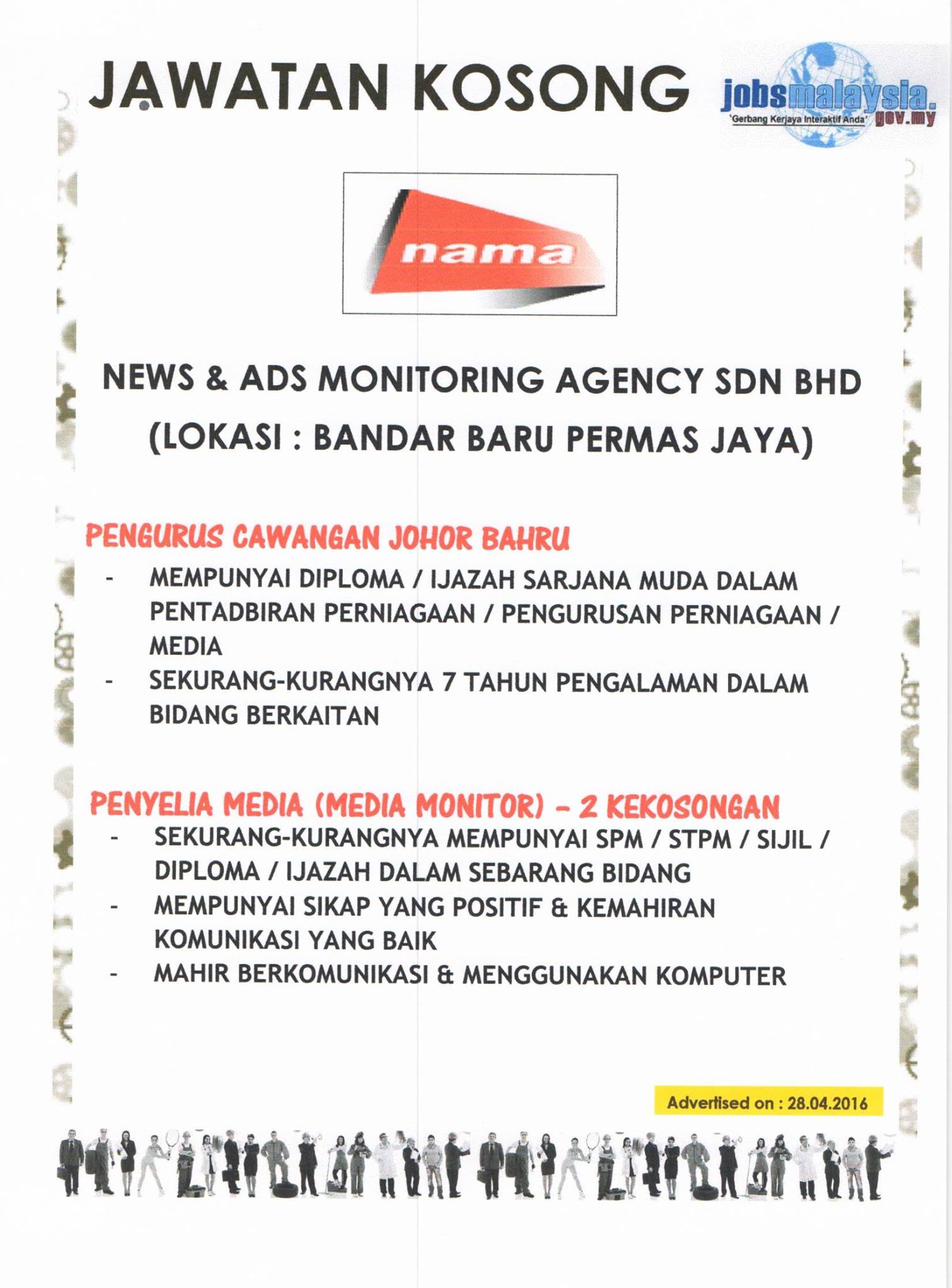 JAWATAN KOSONG

jobsmalaysia.gov.my
'Gerbang Kerjaya Interaktif Anda'

nama

NEWS & ADS MONITORING AGENCY SDN BHD
(LOKASI : BANDAR BARU PERMAS JAYA)

PENGURUS CAWANGAN JOHOR BAHRU

- MEMPUNYAI DIPLOMA / IJAZAH SARJANA MUDA DALAM PENTADBIRAN PERNIAGAAN / PENGURUSAN PERNIAGAAN / MEDIA
- SEKURANG-KURANGNYA 7 TAHUN PENGALAMAN DALAM BIDANG BERKAITAN

PENYELIA MEDIA (MEDIA MONITOR) – 2 KEKOSONGAN

- SEKURANG-KURANGNYA MEMPUNYAI SPM / STPM / SIJIL / DIPLOMA / IJAZAH DALAM SEBARANG BIDANG
- MEMPUNYAI SIKAP YANG POSITIF & KEMAHIRAN KOMUNIKASI YANG BAIK
- MAHIR BERKOMUNIKASI & MENGGUNAKAN KOMPUTER

Advertised on : 28.04.2016